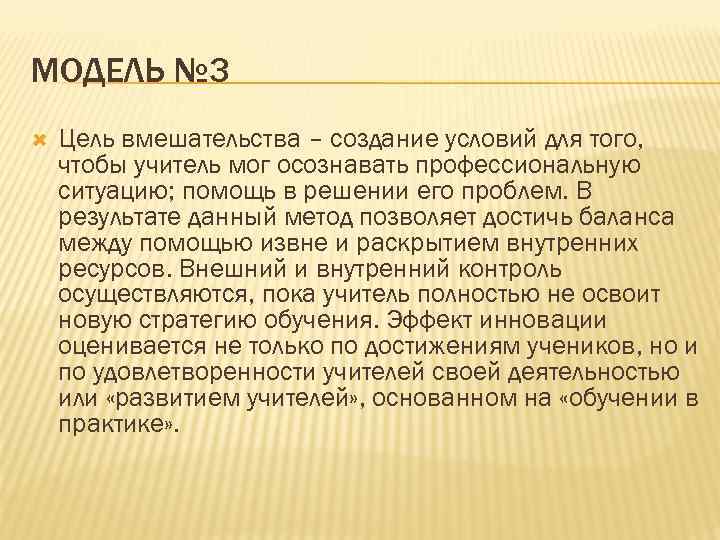 МОДЕЛЬ №3

Цель вмешательства – создание условий для того, чтобы учитель мог осознавать профессиональную ситуацию; помощь в решении его проблем. В результате данный метод позволяет достичь баланса между помощью извне и раскрытием внутренних ресурсов. Внешний и внутренний контроль осуществляются, пока учитель полностью не освоит новую стратегию обучения. Эффект инновации оценивается не только по достижениям учеников, но и по удовлетворенности учителей своей деятельностью или «развитием учителей», основанном на «обучении в практике».